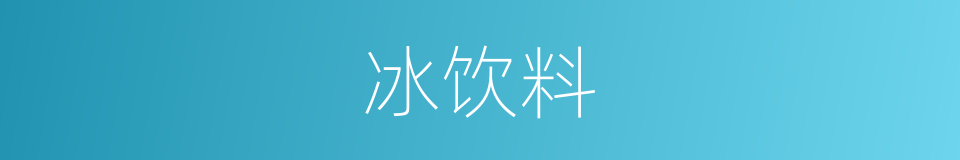 冰饮料